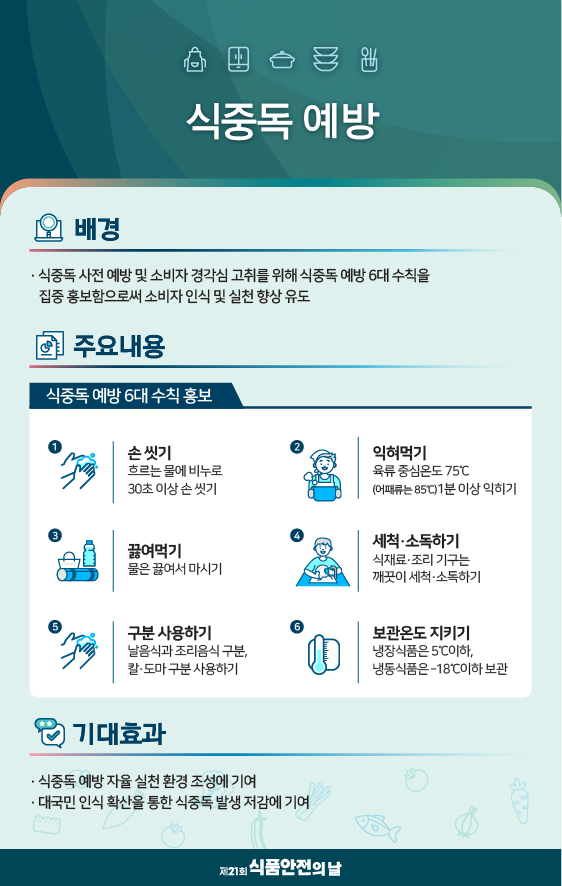 식중독 예방

배경

· 식중독 사전 예방 및 소비자 경각심 고취를 위해 식중독 예방 6대 수칙을 집중 홍보함으로써 소비자 인식 및 실천 향상 유도

주요내용

식중독 예방 6대 수칙 홍보

1
손 씻기
흐르는 물에 비누로 30초 이상 손 씻기

2
익혀먹기
육류 중심온도 75℃ (어패류는 85℃) 1분 이상 익히기

3
끓여먹기
물은 끓여서 마시기

4
세척·소독하기
식재료·조리 기구는 깨끗이 세척·소독하기

5
구분 사용하기
날음식과 조리음식 구분, 칼·도마 구분 사용하기

6
보관온도 지키기
냉장식품은 5℃이하, 냉동식품은 -18℃이하 보관

기대효과

· 식중독 예방 자율 실천 환경 조성에 기여
· 대국민 인식 확산을 통한 식중독 발생 저감에 기여

제21회 식품안전의 날